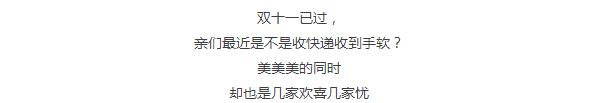 双十一已过，

亲们最近是不是收快递收到手软？

美美美的同时

却也是几家欢喜几家忧